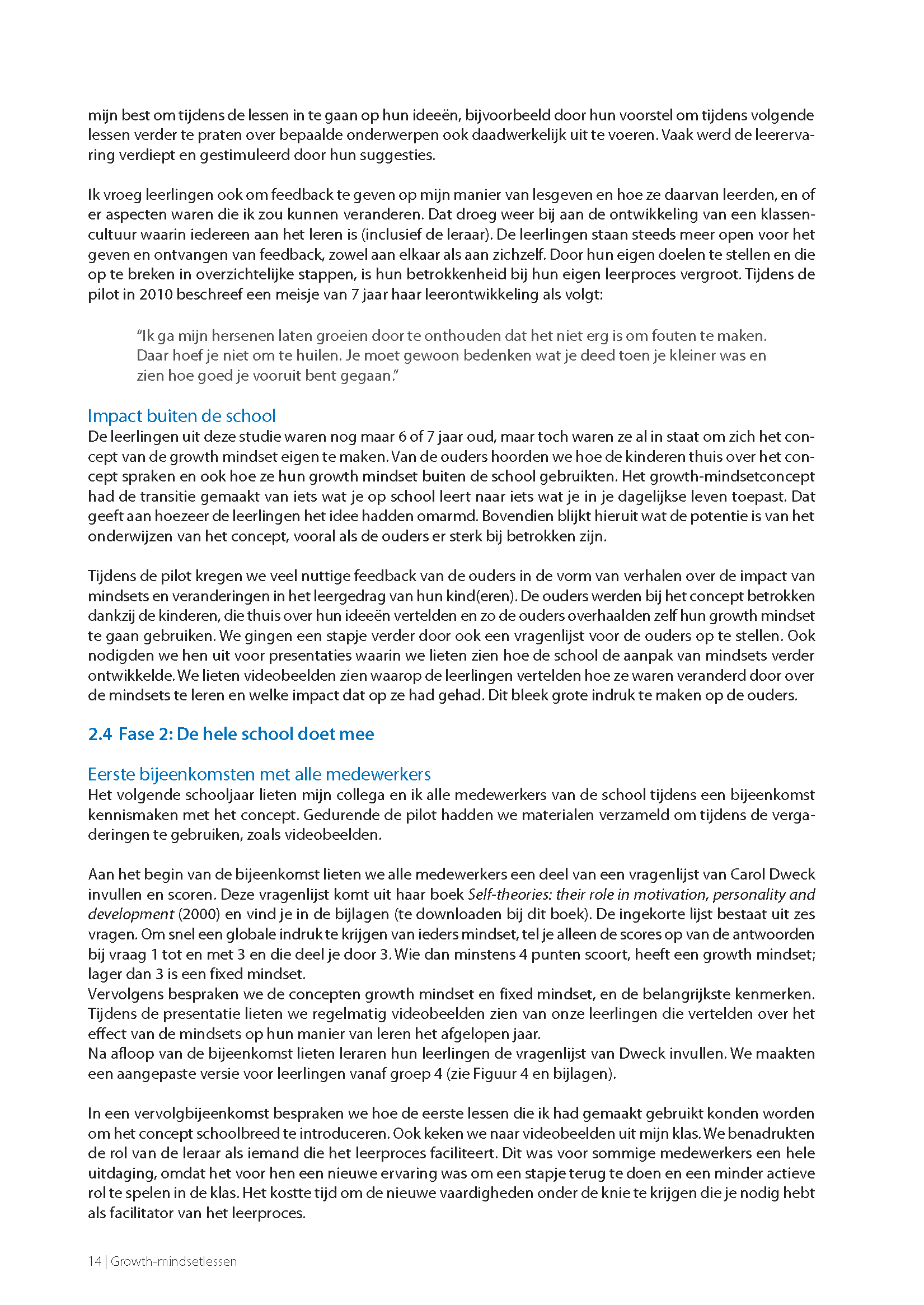 mijn best om tijdens de lessen in te gaan op hun ideeën, bijvoorbeeld door hun voorstel om tijdens volgende lessen verder te praten over bepaalde onderwerpen ook daadwerkelijk uit te voeren. Vaak werd de leerervaring verdiept en gestimuleerd door hun suggesties.

Ik vroeg leerlingen ook om feedback te geven op mijn manier van lesgeven en hoe ze daarvan leerden, en of er aspecten waren die ik zou kunnen veranderen. Dat droeg weer bij aan de ontwikkeling van een klassencultuur waarin iedereen aan het leren is (inclusief de leraar). De leerlingen staan steeds meer open voor het geven en ontvangen van feedback, zowel aan elkaar als aan zichzelf. Door hun eigen doelen te stellen en die op te breken in overzichtelijke stappen, is hun betrokkenheid bij hun eigen leerproces vergroot. Tijdens de pilot in 2010 beschreef een meisje van 7 jaar haar leerontwikkeling als volgt:

“Ik ga mijn hersenen laten groeien door te onthouden dat het niet erg is om fouten te maken. Daar hoef je niet om te huilen. Je moet gewoon bedenken wat je deed toen je kleiner was en zien hoe goed je vooruit bent gegaan.”

Impact buiten de school
De leerlingen uit deze studie waren nog maar 6 of 7 jaar oud, maar toch waren ze al in staat om zich het concept van de growth mindset eigen te maken. Van de ouders hoorden we hoe de kinderen thuis over het concept spraken en ook hoe ze hun growth mindset buiten de school gebruikten. Het growth-mindsetconcept had de transitie gemaakt van iets wat je op school leert naar iets wat je in je dagelijkse leven toepast. Dat geeft aan hoezeer de leerlingen het idee hadden omarmd. Bovendien blijkt hieruit wat de potentie is van het onderwijzen van het concept, vooral als de ouders er sterk bij betrokken zijn.

Tijdens de pilot kregen we veel nuttige feedback van de ouders in de vorm van verhalen over de impact van mindsets en veranderingen in het leergedrag van hun kind(eren). De ouders werden bij het concept betrokken dankzij de kinderen, die thuis over hun ideeën vertelden en zo de ouders overhaalden zelf hun growth mindset te gaan gebruiken. We gingen een stapje verder door ook een vragenlijst voor de ouders op te stellen. Ook nodigden we hen uit voor presentaties waarin we lieten zien hoe de school de aanpak van mindsets verder ontwikkelde. We lieten videobeelden zien waarop de leerlingen vertelden hoe ze waren veranderd door over de mindsets te leren en welke impact dat op ze had gehad. Dit bleek grote indruk te maken op de ouders.

2.4 Fase 2: De hele school doet mee

Eerste bijeenkomsten met alle medewerkers
Het volgende schooljaar lieten mijn collega en ik alle medewerkers van de school tijdens een bijeenkomst kennismaken met het concept. Gedurende de pilot hadden we materialen verzameld om tijdens de vergaderingen te gebruiken, zoals videobeelden.

Aan het begin van de bijeenkomst lieten we alle medewerkers een deel van een vragenlijst van Carol Dweck invullen en scoren. Deze vragenlijst komt uit haar boek Self-theories: their role in motivation, personality and development (2000) en vind je in de bijlagen (te downloaden bij dit boek). De ingekorte lijst bestaat uit zes vragen. Om snel een globale indruk te krijgen van ieders mindset, tel je alleen de scores op van de antwoorden bij vraag 1 tot en met 3 en die deel je door 3. Wie dan minstens 4 punten scoort, heeft een growth mindset; lager dan 3 is een fixed mindset.
Vervolgens bespraken we de concepten growth mindset en fixed mindset, en de belangrijkste kenmerken. Tijdens de presentatie lieten we regelmatig videobeelden zien van onze leerlingen die vertelden over het effect van de mindsets op hun manier van leren het afgelopen jaar.
Na afloop van de bijeenkomst lieten leraren hun leerlingen de vragenlijst van Dweck invullen. We maakten een aangepaste versie voor leerlingen vanaf groep 4 (zie Figuur 4 en bijlagen).

In een vervolgbijeenkomst bespraken we hoe de eerste lessen die ik had gemaakt gebruikt konden worden om het concept schoolbreed te introduceren. Ook keken we naar videobeelden uit mijn klas. We benadrukten de rol van de leraar als iemand die het leerproces faciliteert. Dit was voor sommige medewerkers een hele uitdaging, omdat het voor hen een nieuwe ervaring was om een stapje terug te doen en een minder actieve rol te spelen in de klas. Het kostte tijd om de nieuwe vaardigheden onder de knie te krijgen die je nodig hebt als facilitator van het leerproces.

14 | Growth-mindsetlessen